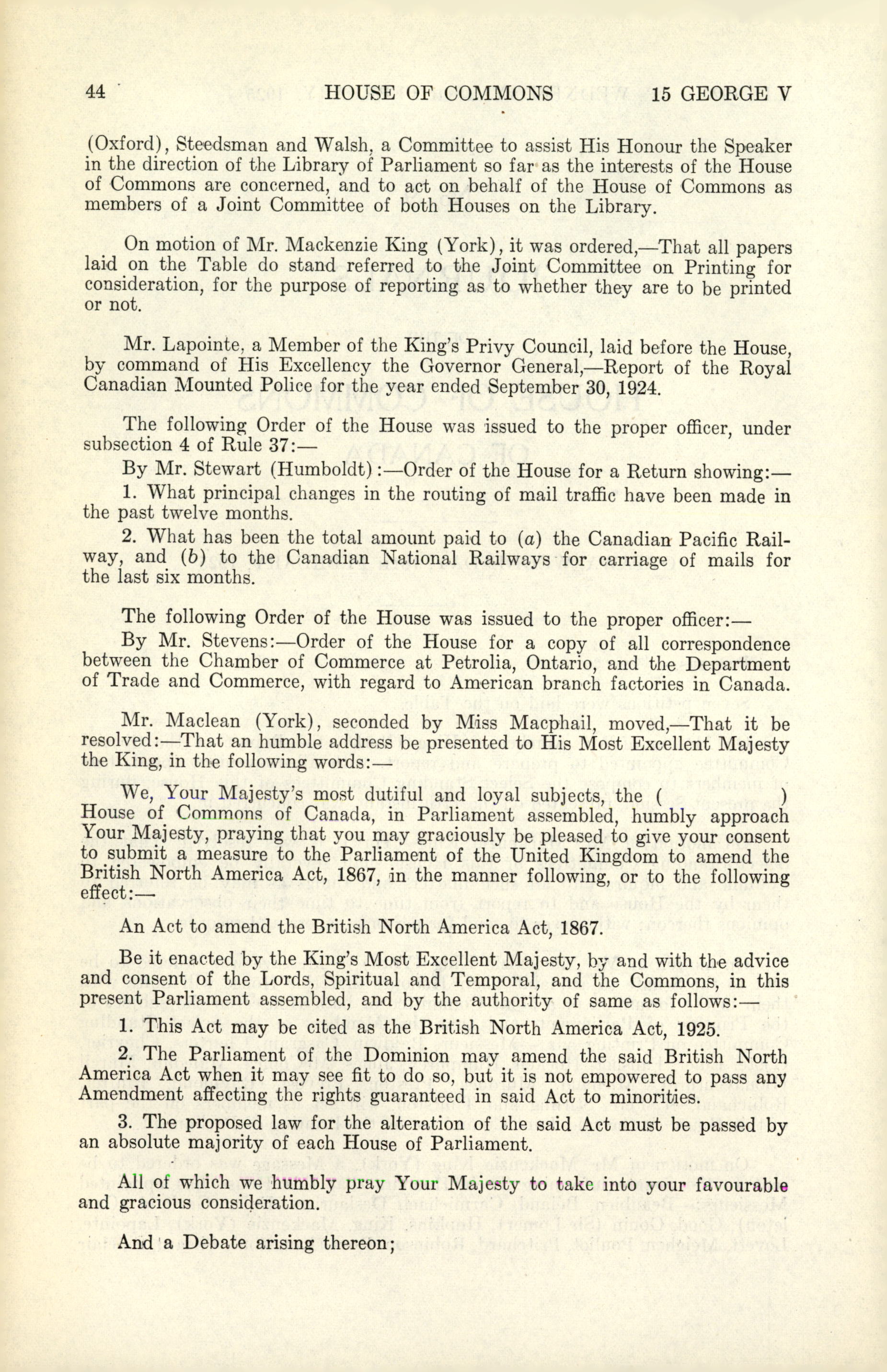 44 HOUSE OF COMMONS 15 GEORGE V

(Oxford), Steedsman and Walsh, a Committee to assist His Honour the Speaker in the direction of the Library of Parliament so far as the interests of the House of Commons are concerned, and to act on behalf of the House of Commons as members of a Joint Committee of both Houses on the Library.

On motion of Mr. Mackenzie King (York), it was ordered,—That all papers laid on the Table do stand referred to the Joint Committee on Printing for consideration, for the purpose of reporting as to whether they are to be printed or not.

Mr. Lapointe, a Member of the King's Privy Council, laid before the House, by command of His Excellency the Governor General,—Report of the Royal Canadian Mounted Police for the year ended September 30, 1924.

The following Order of the House was issued to the proper officer, under subsection 4 of Rule 37:—

By Mr. Stewart (Humboldt):—Order of the House for a Return showing:—

1. What principal changes in the routing of mail traffic have been made in the past twelve months.

2. What has been the total amount paid to (a) the Canadian Pacific Railway, and (b) to the Canadian National Railways for carriage of mails for the last six months.

The following Order of the House was issued to the proper officer:—

By Mr. Stevens:—Order of the House for a copy of all correspondence between the Chamber of Commerce at Petrolia, Ontario, and the Department of Trade and Commerce, with regard to American branch factories in Canada.

Mr. Maclean (York), seconded by Miss Macphail, moved,—That it be resolved:—That an humble address be presented to His Most Excellent Majesty the King, in the following words:—

We, Your Majesty's most dutiful and loyal subjects, the ( ) House of Commons of Canada, in Parliament assembled, humbly approach Your Majesty, praying that you may graciously be pleased to give your consent to submit a measure to the Parliament of the United Kingdom to amend the British North America Act, 1867, in the manner following, or to the following effect:—

An Act to amend the British North America Act, 1867.

Be it enacted by the King's Most Excellent Majesty, by and with the advice and consent of the Lords, Spiritual and Temporal, and the Commons, in this present Parliament assembled, and by the authority of same as follows:—

1. This Act may be cited as the British North America Act, 1925.

2. The Parliament of the Dominion may amend the said British North America Act when it may see fit to do so, but it is not empowered to pass any Amendment affecting the rights guaranteed in said Act to minorities.

3. The proposed law for the alteration of the said Act must be passed by an absolute majority of each House of Parliament.

All of which we humbly pray Your Majesty to take into your favourable and gracious consideration.

And a Debate arising thereon;